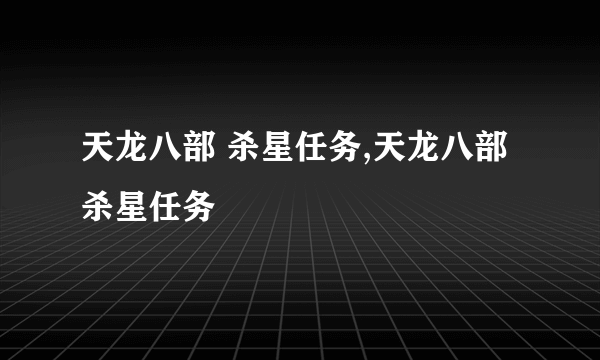 天龙八部 杀星任务,天龙八部杀星任务